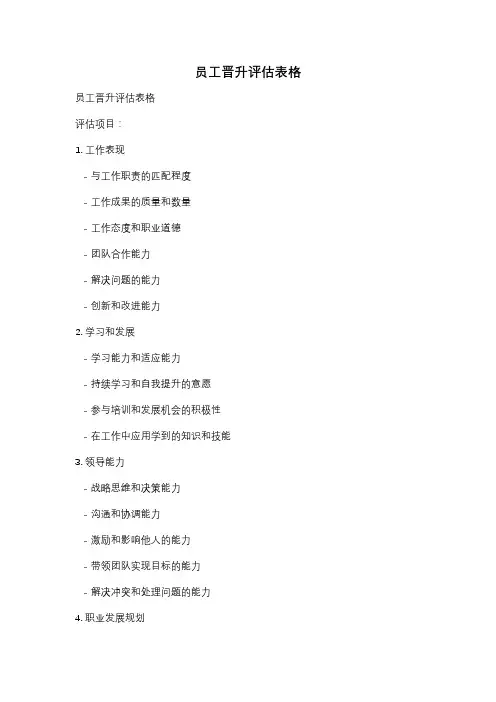 员工晋升评估表格

员工晋升评估表格

评估项目：

1. 工作表现

- 与工作职责的匹配程度

- 工作成果的质量和数量

- 工作态度和职业道德

- 团队合作能力

- 解决问题的能力

- 创新和改进能力

2. 学习和发展

- 学习能力和适应能力

- 持续学习和自我提升的意愿

- 参与培训和发展机会的积极性

- 在工作中应用学到的知识和技能

3. 领导能力

- 战略思维和决策能力

- 沟通和协调能力

- 激励和影响他人的能力

- 带领团队实现目标的能力

- 解决冲突和处理问题的能力

4. 职业发展规划